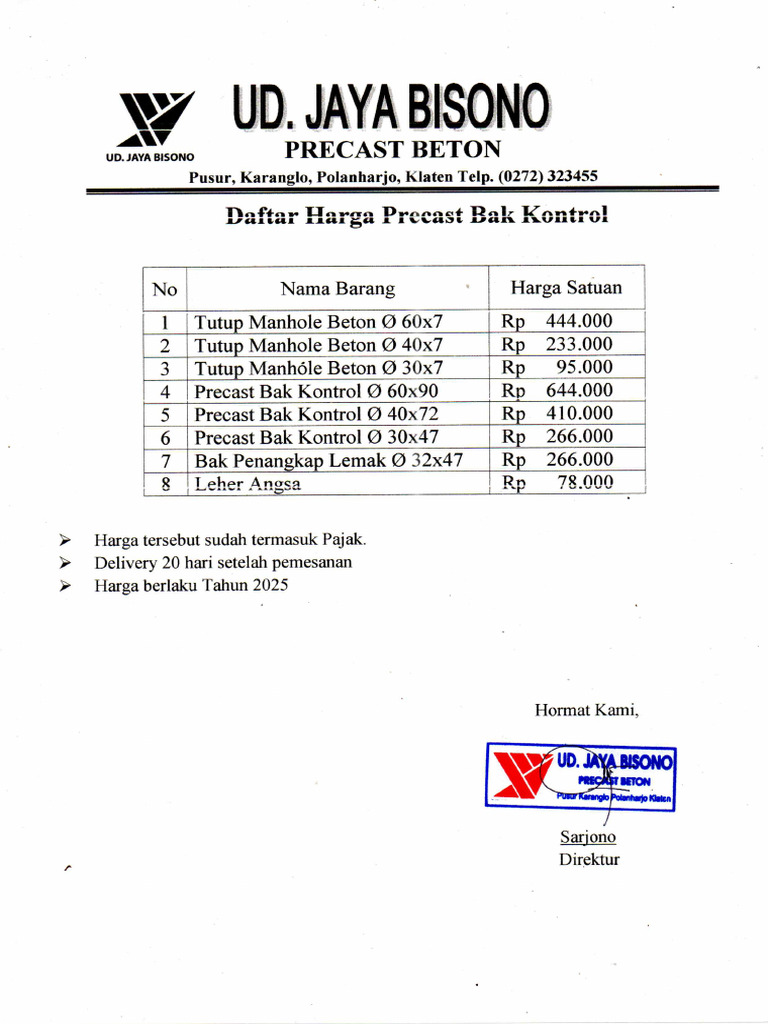 UD. JAYA BISONO

UD. JAYA BISONO
PRECAST BETON
Pusur, Karanglo, Polanharjo, Klaten Telp. (0272) 323455

Daftar Harga Precast Bak Kontrol

| No | Nama Barang | Harga Satuan |
|---|---|---|
| 1 | Tutup Manhole Beton Ø 60x7 | Rp 444.000 |
| 2 | Tutup Manhole Beton Ø 40x7 | Rp 233.000 |
| 3 | Tutup Manhóle Beton Ø 30x7 | Rp 95.000 |
| 4 | Precast Bak Kontrol Ø 60x90 | Rp 644.000 |
| 5 | Precast Bak Kontrol Ø 40x72 | Rp 410.000 |
| 6 | Precast Bak Kontrol Ø 30x47 | Rp 266.000 |
| 7 | Bak Penangkap Lemak Ø 32x47 | Rp 266.000 |
| 8 | Leher Angsa | Rp 78.000 |

➢ Harga tersebut sudah termasuk Pajak.
➢ Delivery 20 hari setelah pemesanan
➢ Harga berlaku Tahun 2025

Hormat Kami,

UD. JAYA BISONO
PRECAST BETON
Pusur Karanglo Polanharjo Klaten

Sarjono
Direktur